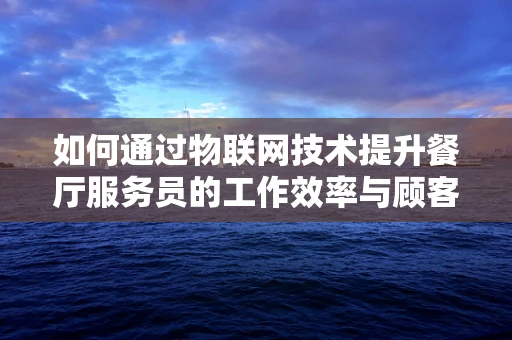 如何通过物联网技术提升餐厅服务员的工作效率与顾客